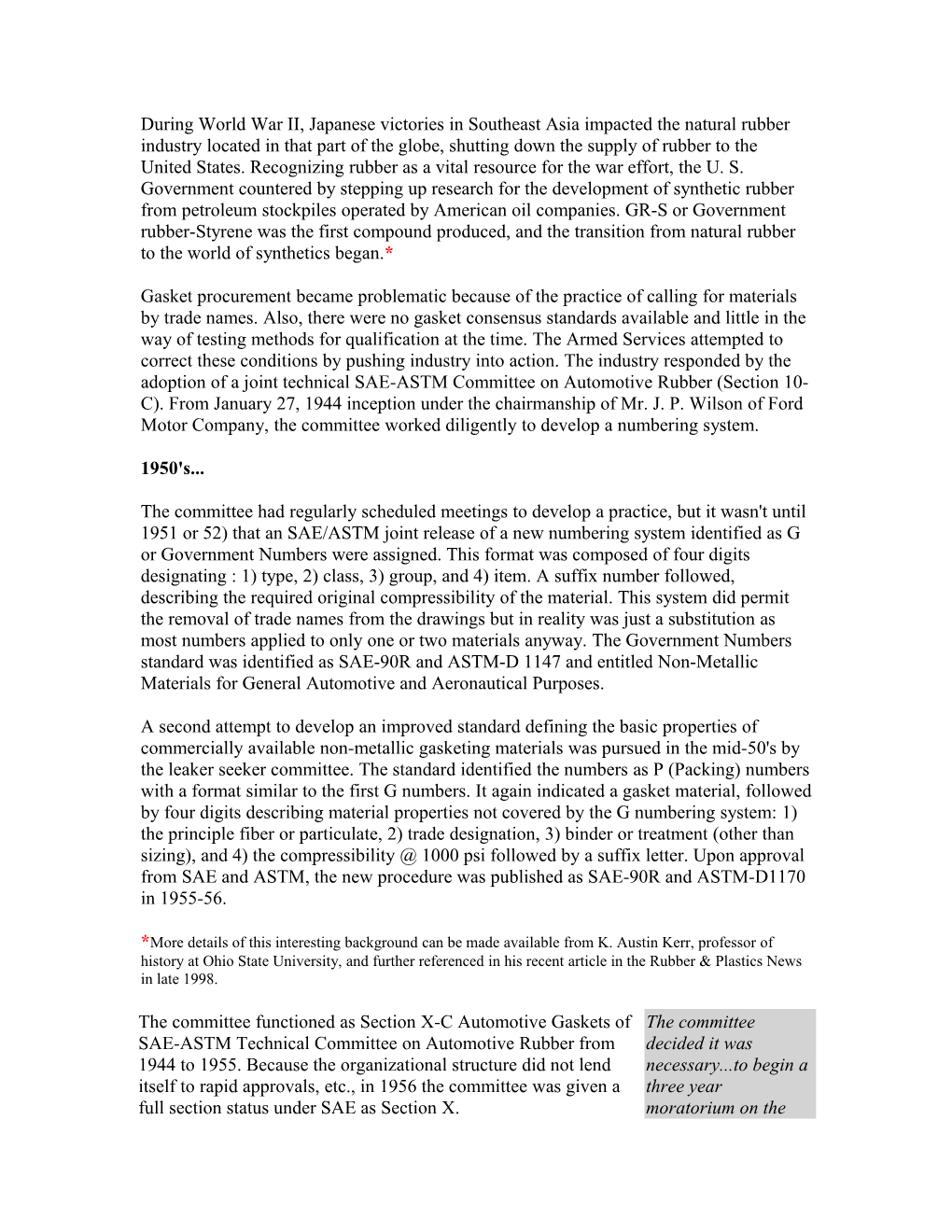 During World War II, Japanese victories in Southeast Asia impacted the natural rubber industry located in that part of the globe, shutting down the supply of rubber to the United States. Recognizing rubber as a vital resource for the war effort, the U. S. Government countered by stepping up research for the development of synthetic rubber from petroleum stockpiles operated by American oil companies. GR-S or Government rubber-Styrene was the first compound produced, and the transition from natural rubber to the world of synthetics began.*

Gasket procurement became problematic because of the practice of calling for materials by trade names. Also, there were no gasket consensus standards available and little in the way of testing methods for qualification at the time. The Armed Services attempted to correct these conditions by pushing industry into action. The industry responded by the adoption of a joint technical SAE-ASTM Committee on Automotive Rubber (Section 10-C). From January 27, 1944 inception under the chairmanship of Mr. J. P. Wilson of Ford Motor Company, the committee worked diligently to develop a numbering system.

1950's...

The committee had regularly scheduled meetings to develop a practice, but it wasn't until 1951 or 52) that an SAE/ASTM joint release of a new numbering system identified as G or Government Numbers were assigned. This format was composed of four digits designating : 1) type, 2) class, 3) group, and 4) item. A suffix number followed, describing the required original compressibility of the material. This system did permit the removal of trade names from the drawings but in reality was just a substitution as most numbers applied to only one or two materials anyway. The Government Numbers standard was identified as SAE-90R and ASTM-D 1147 and entitled Non-Metallic Materials for General Automotive and Aeronautical Purposes.

A second attempt to develop an improved standard defining the basic properties of commercially available non-metallic gasketing materials was pursued in the mid-50's by the leaker seeker committee. The standard identified the numbers as P (Packing) numbers with a format similar to the first G numbers. It again indicated a gasket material, followed by four digits describing material properties not covered by the G numbering system: 1) the principle fiber or particulate, 2) trade designation, 3) binder or treatment (other than sizing), and 4) the compressibility @ 1000 psi followed by a suffix letter. Upon approval from SAE and ASTM, the new procedure was published as SAE-90R and ASTM-D1170 in 1955-56.

*More details of this interesting background can be made available from K. Austin Kerr, professor of history at Ohio State University, and further referenced in his recent article in the Rubber & Plastics News in late 1998.

The committee functioned as Section X-C Automotive Gaskets of SAE-ASTM Technical Committee on Automotive Rubber from 1944 to 1955. Because the organizational structure did not lend itself to rapid approvals, etc., in 1956 the committee was given a full section status under SAE as Section X.

The committee decided it was necessary...to begin a three year moratorium on the